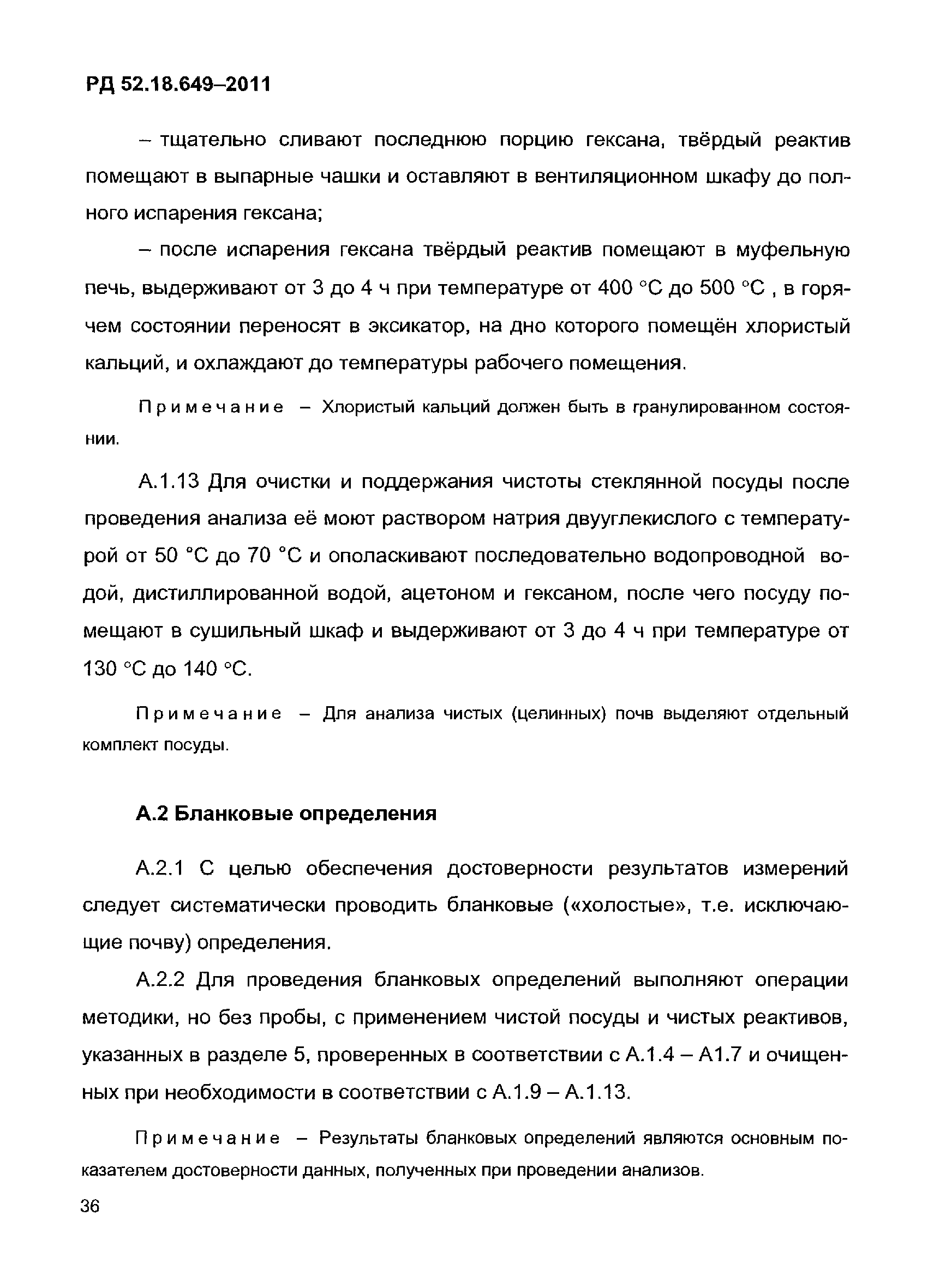 РД 52.18.649–2011

– тщательно сливают последнюю порцию гексана, твёрдый реактив помещают в выпарные чашки и оставляют в вентиляционном шкафу до полного испарения гексана;

– после испарения гексана твёрдый реактив помещают в муфельную печь, выдерживают от 3 до 4 ч при температуре от 400 °С до 500 °С , в горячем состоянии переносят в эксикатор, на дно которого помещён хлористый кальций, и охлаждают до температуры рабочего помещения.

Примечание – Хлористый кальций должен быть в гранулированном состоянии.

А.1.13 Для очистки и поддержания чистоты стеклянной посуды после проведения анализа её моют раствором натрия двууглекислого с температурой от 50 °С до 70 °С и ополаскивают последовательно водопроводной водой, дистиллированной водой, ацетоном и гексаном, после чего посуду помещают в сушильный шкаф и выдерживают от 3 до 4 ч при температуре от 130 °С до 140 °С.

Примечание – Для анализа чистых (целинных) почв выделяют отдельный комплект посуды.

А.2 Бланковые определения

А.2.1 С целью обеспечения достоверности результатов измерений следует систематически проводить бланковые («холостые», т.е. исключающие почву) определения.

А.2.2 Для проведения бланковых определений выполняют операции методики, но без пробы, с применением чистой посуды и чистых реактивов, указанных в разделе 5, проверенных в соответствии с А.1.4 – А1.7 и очищенных при необходимости в соответствии с А.1.9 – А.1.13.

Примечание – Результаты бланковых определений являются основным показателем достоверности данных, полученных при проведении анализов.

36